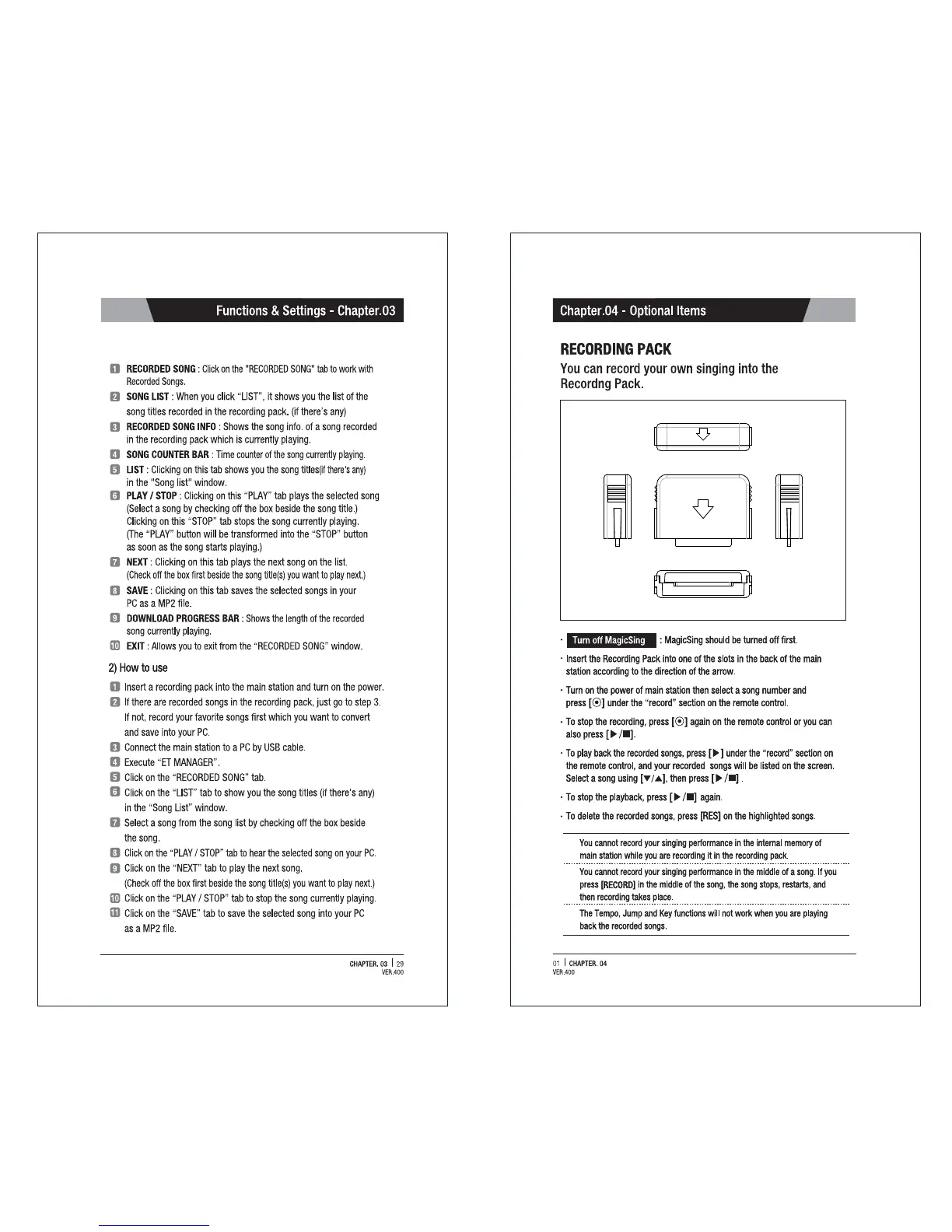 Functions & Settings - Chapter.03

1 RECORDED SONG : Click on the "RECORDED SONG" tab to work with Recorded Songs.
2 SONG LIST : When you click "LIST", it shows you the list of the song titles recorded in the recording pack. (if there's any)
3 RECORDED SONG INFO : Shows the song info. of a song recorded in the recording pack which is currently playing.
4 SONG COUNTER BAR : Time counter of the song currently playing.
5 LIST : Clicking on this tab shows you the song titles(if there's any) in the "Song list" window.
6 PLAY / STOP : Clicking on this "PLAY" tab plays the selected song (Select a song by checking off the box beside the song title.) Clicking on this "STOP" tab stops the song currently playing. (The "PLAY" button will be transformed into the "STOP" button as soon as the song starts playing.)
7 NEXT : Clicking on this tab plays the next song on the list. (Check off the box first beside the song title(s) you want to play next.)
8 SAVE : Clicking on this tab saves the selected songs in your PC as a MP2 file.
9 DOWNLOAD PROGRESS BAR : Shows the length of the recorded song currently playing.
10 EXIT : Allows you to exit from the "RECORDED SONG" window.

2) How to use

1 Insert a recording pack into the main station and turn on the power.
2 If there are recorded songs in the recording pack, just go to step 3. If not, record your favorite songs first which you want to convert and save into your PC.
3 Connect the main station to a PC by USB cable.
4 Execute "ET MANAGER".
5 Click on the "RECORDED SONG" tab.
6 Click on the "LIST" tab to show you the song titles (if there's any) in the "Song List" window.
7 Select a song from the song list by checking off the box beside the song.
8 Click on the "PLAY / STOP" tab to hear the selected song on your PC.
9 Click on the "NEXT" tab to play the next song. (Check off the box first beside the song title(s) you want to play next.)
10 Click on the "PLAY / STOP" tab to stop the song currently playing.
11 Click on the "SAVE" tab to save the selected song into your PC as a MP2 file.

CHAPTER. 03 | 29
VER.400

Chapter.04 - Optional Items

RECORDING PACK
You can record your own singing into the Recordng Pack.

· Turn off MagicSing : MagicSing should be turned off first.
· Insert the Recording Pack into one of the slots in the back of the main station according to the direction of the arrow.
· Turn on the power of main station then select a song number and press [⦿] under the "record" section on the remote control.
· To stop the recording, press [⦿] again on the remote control or you can also press [▶/■].
· To play back the recorded songs, press [▶] under the "record" section on the remote control, and your recorded songs will be listed on the screen. Select a song using [▼/▲], then press [▶/■] .
· To stop the playback, press [▶/■] again.
· To delete the recorded songs, press [RES] on the highlighted songs.

You cannot record your singing performance in the internal memory of main station while you are recording it in the recording pack.
You cannot record your singing performance in the middle of a song. If you press [RECORD] in the middle of the song, the song stops, restarts, and then recording takes place.
The Tempo, Jump and Key functions will not work when you are playing back the recorded songs.

01 | CHAPTER. 04
VER.400